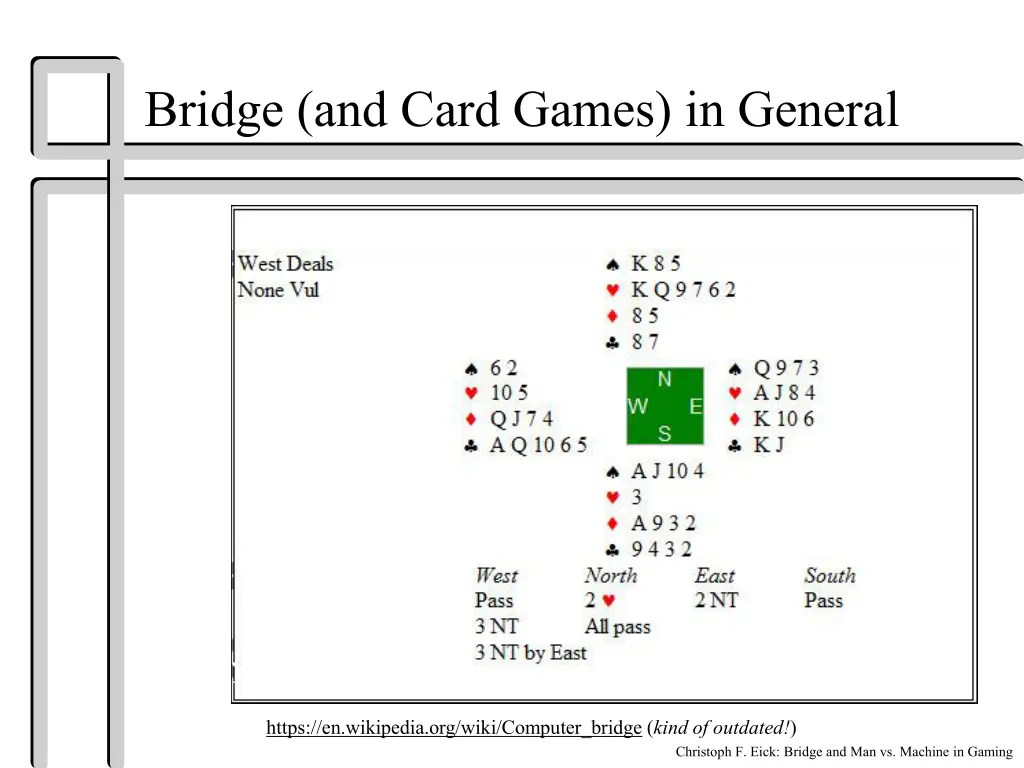 Bridge (and Card Games) in General

West Deals
None Vul

♠ K 8 5
♥ K Q 9 7 6 2
♦ 8 5
♣ 8 7

♠ 6 2
♥ 10 5
♦ Q J 7 4
♣ A Q 10 6 5

N
W E
S

♠ Q 9 7 3
♥ A J 8 4
♦ K 10 6
♣ K J

♠ A J 10 4
♥ 3
♦ A 9 3 2
♣ 9 4 3 2

| West | North | East | South |
|---|---|---|---|
| Pass | 2 ♥ | 2 NT | Pass |
| 3 NT | All pass | | |
| 3 NT by East | | | |

https://en.wikipedia.org/wiki/Computer_bridge (kind of outdated!)

Christoph F. Eick: Bridge and Man vs. Machine in Gaming